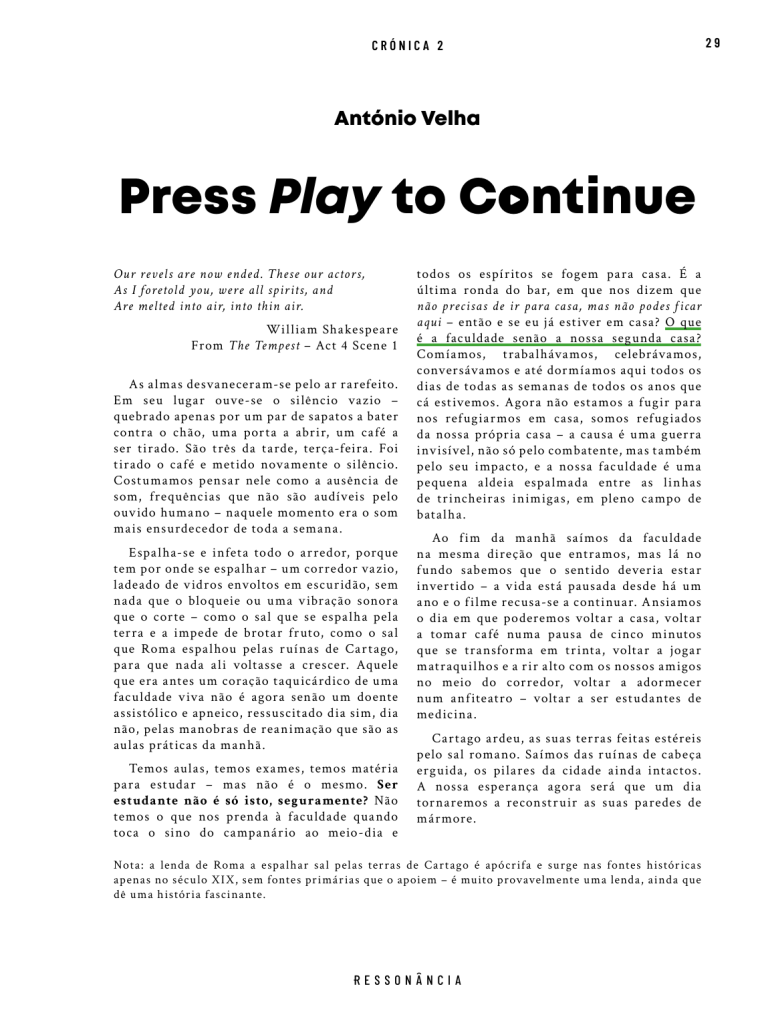 CRÓNICA 2

29

António Velha

Press Play to Continue

Our revels are now ended. These our actors,
As I foretold you, were all spirits, and
Are melted into air, into thin air.

William Shakespeare
From The Tempest – Act 4 Scene 1

As almas desvaneceram-se pelo ar rarefeito. Em seu lugar ouve-se o silêncio vazio – quebrado apenas por um par de sapatos a bater contra o chão, uma porta a abrir, um café a ser tirado. São três da tarde, terça-feira. Foi tirado o café e metido novamente o silêncio. Costumamos pensar nele como a ausência de som, frequências que não são audíveis pelo ouvido humano – naquele momento era o som mais ensurdecedor de toda a semana.

Espalha-se e infeta todo o arredor, porque tem por onde se espalhar – um corredor vazio, ladeado de vidros envoltos em escuridão, sem nada que o bloqueie ou uma vibração sonora que o corte – como o sal que se espalha pela terra e a impede de brotar fruto, como o sal que Roma espalhou pelas ruínas de Cartago, para que nada ali voltasse a crescer. Aquele que era antes um coração taquicárdico de uma faculdade viva não é agora senão um doente assistólico e apneico, ressuscitado dia sim, dia não, pelas manobras de reanimação que são as aulas práticas da manhã.

Temos aulas, temos exames, temos matéria para estudar – mas não é o mesmo. Ser estudante não é só isto, seguramente? Não temos o que nos prenda à faculdade quando toca o sino do campanário ao meio-dia e todos os espíritos se fogem para casa. É a última ronda do bar, em que nos dizem que não precisas de ir para casa, mas não podes ficar aqui – então e se eu já estiver em casa? O que é a faculdade senão a nossa segunda casa? Comíamos, trabalhávamos, celebrávamos, conversávamos e até dormíamos aqui todos os dias de todas as semanas de todos os anos que cá estivemos. Agora não estamos a fugir para nos refugiarmos em casa, somos refugiados da nossa própria casa – a causa é uma guerra invisível, não só pelo combatente, mas também pelo seu impacto, e a nossa faculdade é uma pequena aldeia espalmada entre as linhas de trincheiras inimigas, em pleno campo de batalha.

Ao fim da manhã saímos da faculdade na mesma direção que entramos, mas lá no fundo sabemos que o sentido deveria estar invertido – a vida está pausada desde há um ano e o filme recusa-se a continuar. Ansiamos o dia em que poderemos voltar a casa, voltar a tomar café numa pausa de cinco minutos que se transforma em trinta, voltar a jogar matraquilhos e a rir alto com os nossos amigos no meio do corredor, voltar a adormecer num anfiteatro – voltar a ser estudantes de medicina.

Cartago ardeu, as suas terras feitas estéreis pelo sal romano. Saímos das ruínas de cabeça erguida, os pilares da cidade ainda intactos. A nossa esperança agora será que um dia tornaremos a reconstruir as suas paredes de mármore.

Nota: a lenda de Roma a espalhar sal pelas terras de Cartago é apócrifa e surge nas fontes históricas apenas no século XIX, sem fontes primárias que o apoiem – é muito provavelmente uma lenda, ainda que dê uma história fascinante.

RESSONÂNCIA